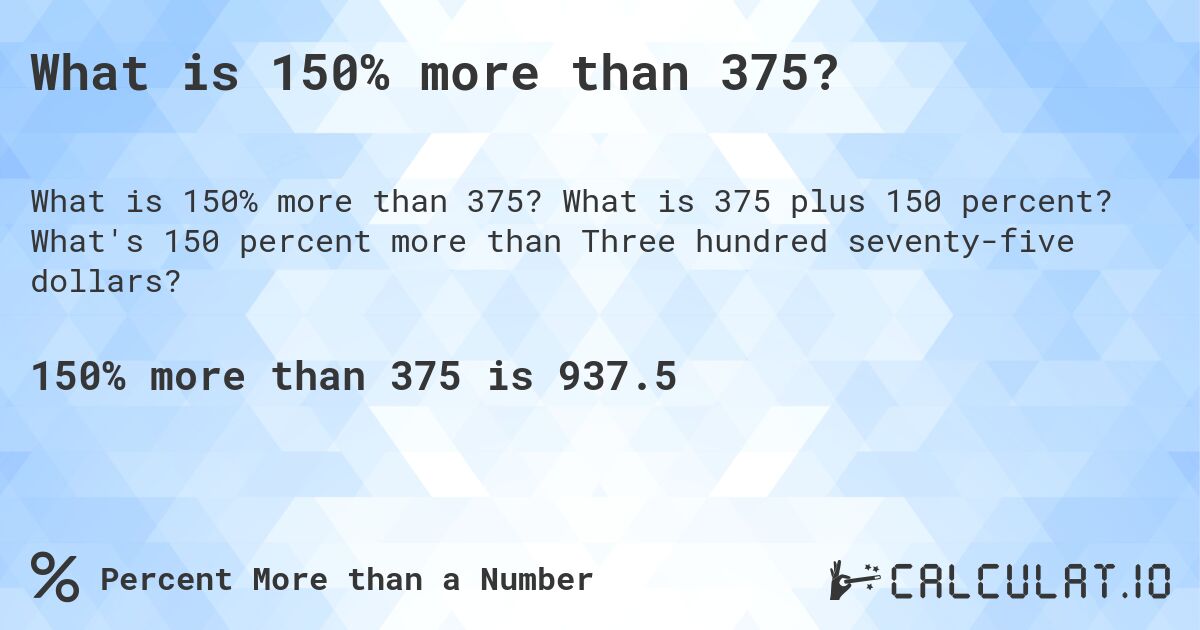 What is 150% more than 375?

What is 150% more than 375? What is 375 plus 150 percent? What's 150 percent more than Three hundred seventy-five dollars?

150% more than 375 is 937.5

% Percent More than a Number

CALCULAT.IO